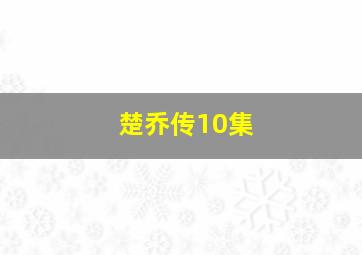 楚乔传10集